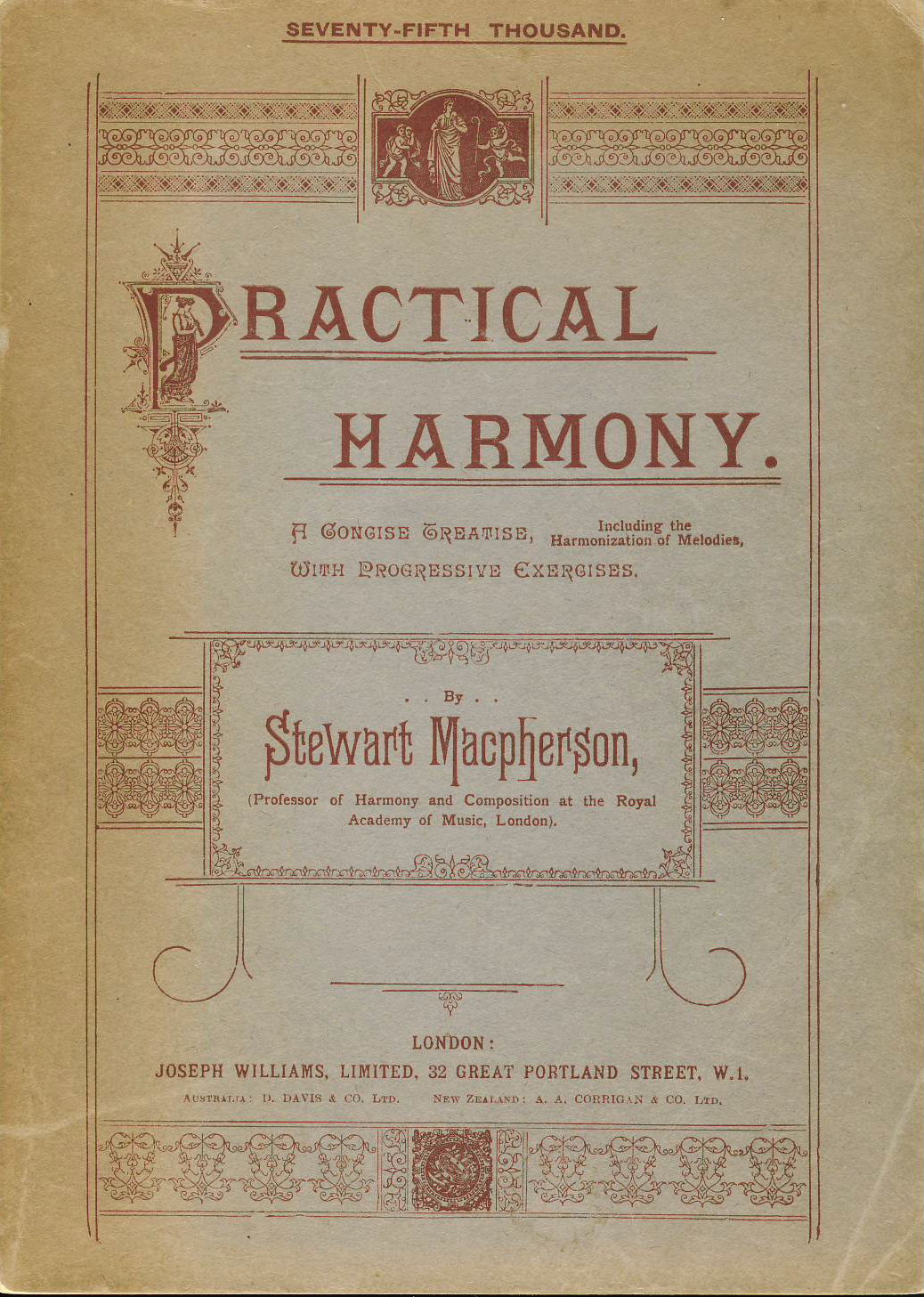 SEVENTY-FIFTH THOUSAND.

PRACTICAL HARMONY.

A CONCISE TREATISE, Including the Harmonization of Melodies, WITH PROGRESSIVE EXERCISES.

. . By . .

Stewart Macpherson,

(Professor of Harmony and Composition at the Royal Academy of Music, London).

LONDON:
JOSEPH WILLIAMS, LIMITED, 32 GREAT PORTLAND STREET, W.1.
AUSTRALIA: D. DAVIS & CO. LTD. NEW ZEALAND: A. A. CORRIGAN & CO. LTD.